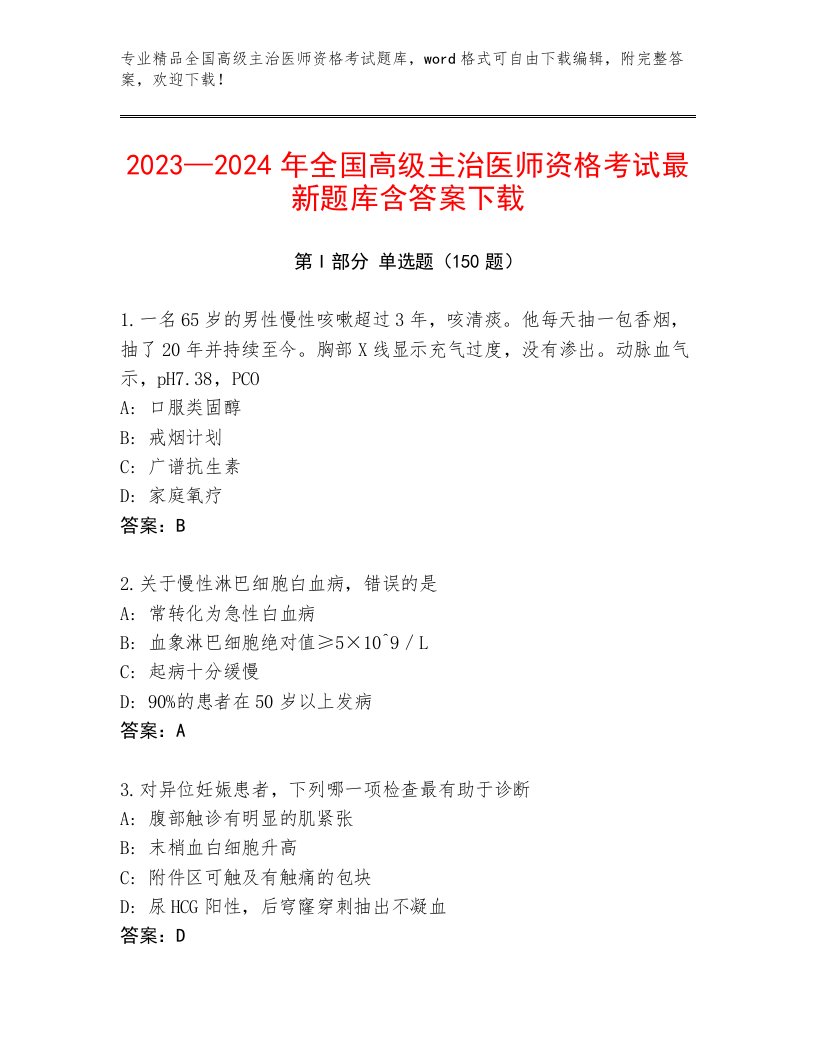 专业精品全国高级主治医师资格考试题库，word格式可自由下载编辑，附完整答案，欢迎下载！

2023—2024年全国高级主治医师资格考试最新题库含答案下载

第Ⅰ部分 单选题（150题）

1.一名65岁的男性慢性咳嗽超过3年，咳清痰。他每天抽一包香烟，抽了20年并持续至今。胸部X线显示充气过度，没有渗出。动脉血气示，pH7.38，PCO
A：口服类固醇
B：戒烟计划
C：广谱抗生素
D：家庭氧疗
答案：B

2.关于慢性淋巴细胞白血病，错误的是
A：常转化为急性白血病
B：血象淋巴细胞绝对值≥5×10^9／L
C：起病十分缓慢
D：90%的患者在50岁以上发病
答案：A

3.对异位妊娠患者，下列哪一项检查最有助于诊断
A：腹部触诊有明显的肌紧张
B：末梢血白细胞升高
C：附件区可触及有触痛的包块
D：尿HCG阳性，后穹窿穿刺抽出不凝血
答案：D